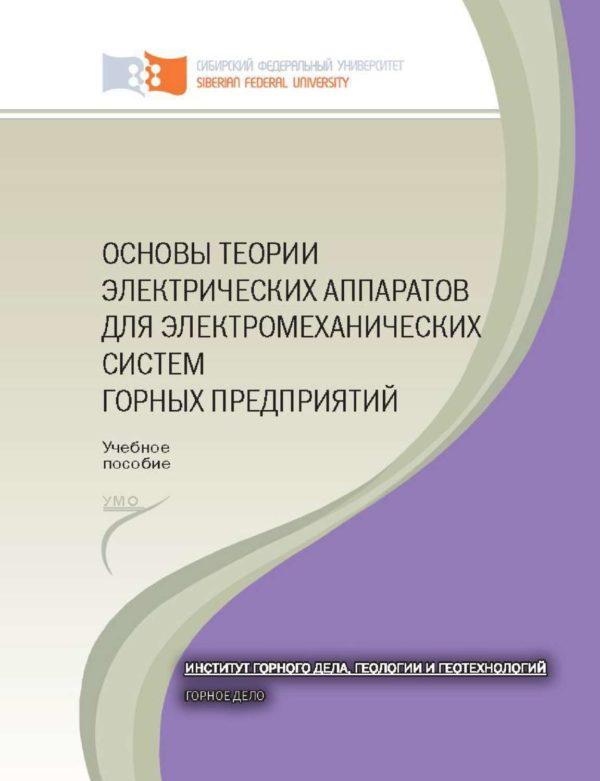 СИБИРСКИЙ ФЕДЕРАЛЬНЫЙ УНИВЕРСИТЕТ
SIBERIAN FEDERAL UNIVERSITY

ОСНОВЫ ТЕОРИИ ЭЛЕКТРИЧЕСКИХ АППАРАТОВ ДЛЯ ЭЛЕКТРОМЕХАНИЧЕСКИХ СИСТЕМ ГОРНЫХ ПРЕДПРИЯТИЙ

Учебное пособие

УМО

ИНСТИТУТ ГОРНОГО ДЕЛА, ГЕОЛОГИИ И ГЕОТЕХНОЛОГИЙ

ГОРНОЕ ДЕЛО